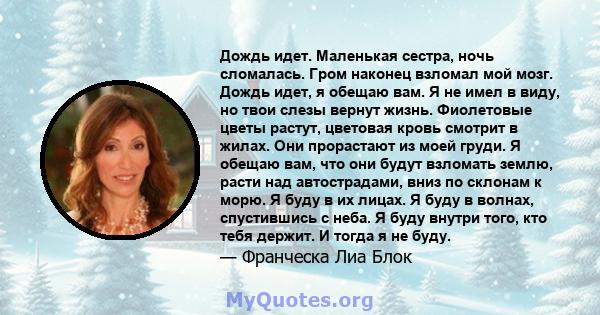 Дождь идет. Маленькая сестра, ночь сломалась. Гром наконец взломал мой мозг. Дождь идет, я обещаю вам. Я не имел в виду, но твои слезы вернут жизнь. Фиолетовые цветы растут, цветовая кровь смотрит в жилах. Они прорастают из моей груди. Я обещаю вам, что они будут взломать землю, расти над автострадами, вниз по склонам к морю. Я буду в их лицах. Я буду в волнах, спустившись с неба. Я буду внутри того, кто тебя держит. И тогда я не буду.
— Франческа Лиа Блок

MyQuotes.org